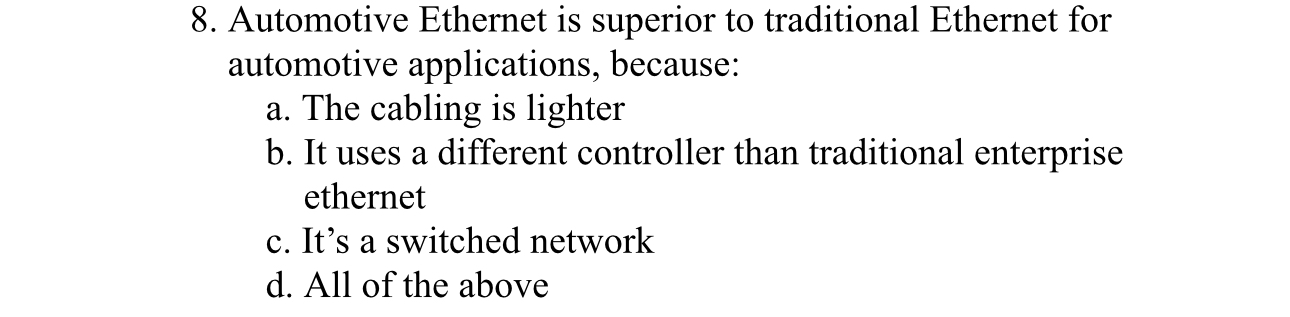 8. Automotive Ethernet is superior to traditional Ethernet for automotive applications, because:
a. The cabling is lighter
b. It uses a different controller than traditional enterprise ethernet
c. It’s a switched network
d. All of the above